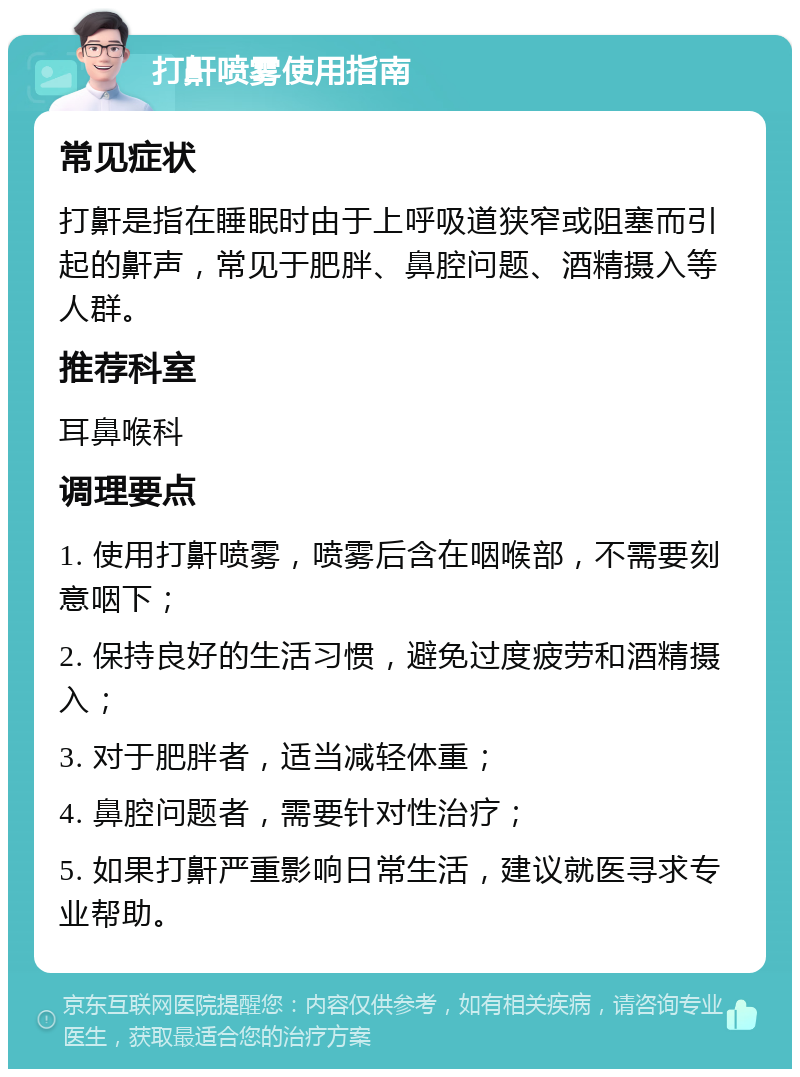 打鼾喷雾使用指南

常见症状

打鼾是指在睡眠时由于上呼吸道狭窄或阻塞而引起的鼾声，常见于肥胖、鼻腔问题、酒精摄入等人群。

推荐科室

耳鼻喉科

调理要点

1. 使用打鼾喷雾，喷雾后含在咽喉部，不需要刻意咽下；

2. 保持良好的生活习惯，避免过度疲劳和酒精摄入；

3. 对于肥胖者，适当减轻体重；

4. 鼻腔问题者，需要针对性治疗；

5. 如果打鼾严重影响日常生活，建议就医寻求专业帮助。

京东互联网医院提醒您：内容仅供参考，如有相关疾病，请咨询专业医生，获取最适合您的治疗方案